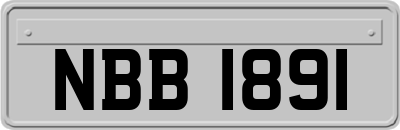 NBB 1891